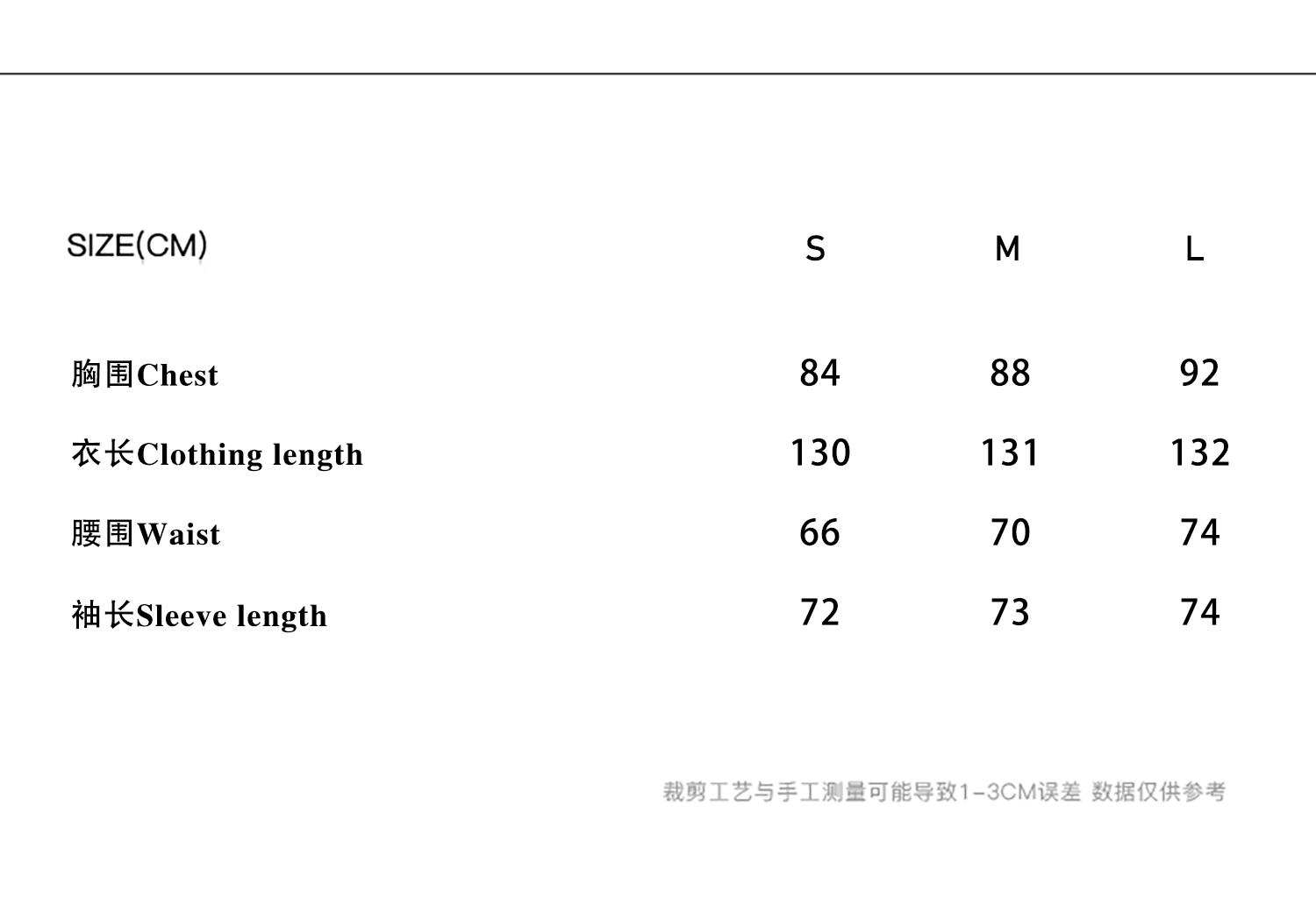 | SIZE(CM) | S | M | L |
|---|---|---|---|
| 胸围Chest | 84 | 88 | 92 |
| 衣长Clothing length | 130 | 131 | 132 |
| 腰围Waist | 66 | 70 | 74 |
| 袖长Sleeve length | 72 | 73 | 74 |

裁剪工艺与手工测量可能导致1-3CM误差 数据仅供参考